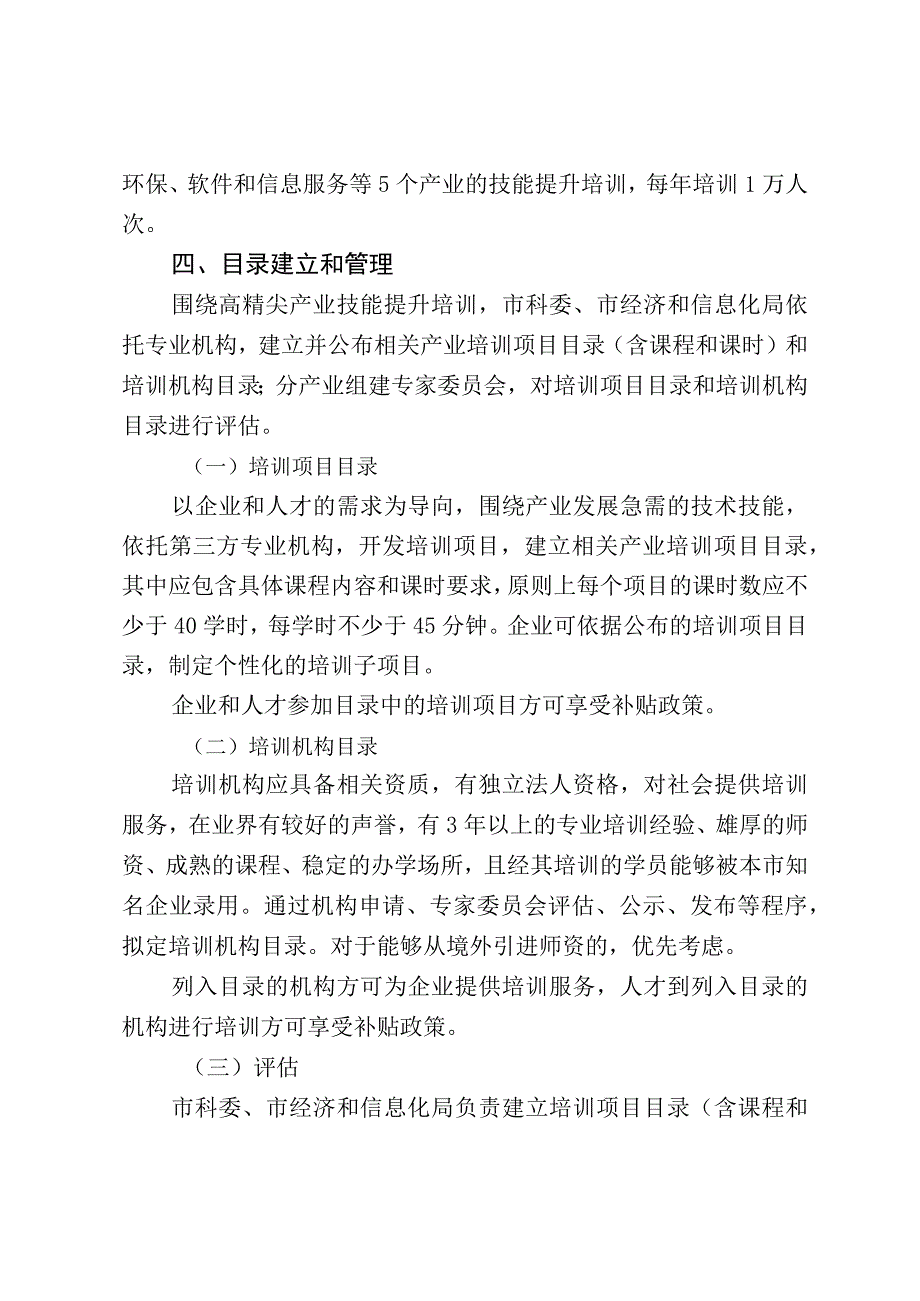 环保、软件和信息服务等5个产业的技能提升培训，每年培训1万人次。

四、目录建立和管理

围绕高精尖产业技能提升培训，市科委、市经济和信息化局依托专业机构，建立并公布相关产业培训项目目录（含课程和课时）和培训机构目录；分产业组建专家委员会，对培训项目目录和培训机构目录进行评估。

（一）培训项目目录

以企业和人才的需求为导向，围绕产业发展急需的技术技能，依托第三方专业机构，开发培训项目，建立相关产业培训项目目录，其中应包含具体课程内容和课时要求，原则上每个项目的课时数应不少于40学时，每学时不少于45分钟。企业可依据公布的培训项目目录，制定个性化的培训子项目。

企业和人才参加目录中的培训项目方可享受补贴政策。

（二）培训机构目录

培训机构应具备相关资质，有独立法人资格，对社会提供培训服务，在业界有较好的声誉，有3年以上的专业培训经验、雄厚的师资、成熟的课程、稳定的办学场所，且经其培训的学员能够被本市知名企业录用。通过机构申请、专家委员会评估、公示、发布等程序，拟定培训机构目录。对于能够从境外引进师资的，优先考虑。

列入目录的机构方可为企业提供培训服务，人才到列入目录的机构进行培训方可享受补贴政策。

（三）评估

市科委、市经济和信息化局负责建立培训项目目录（含课程和